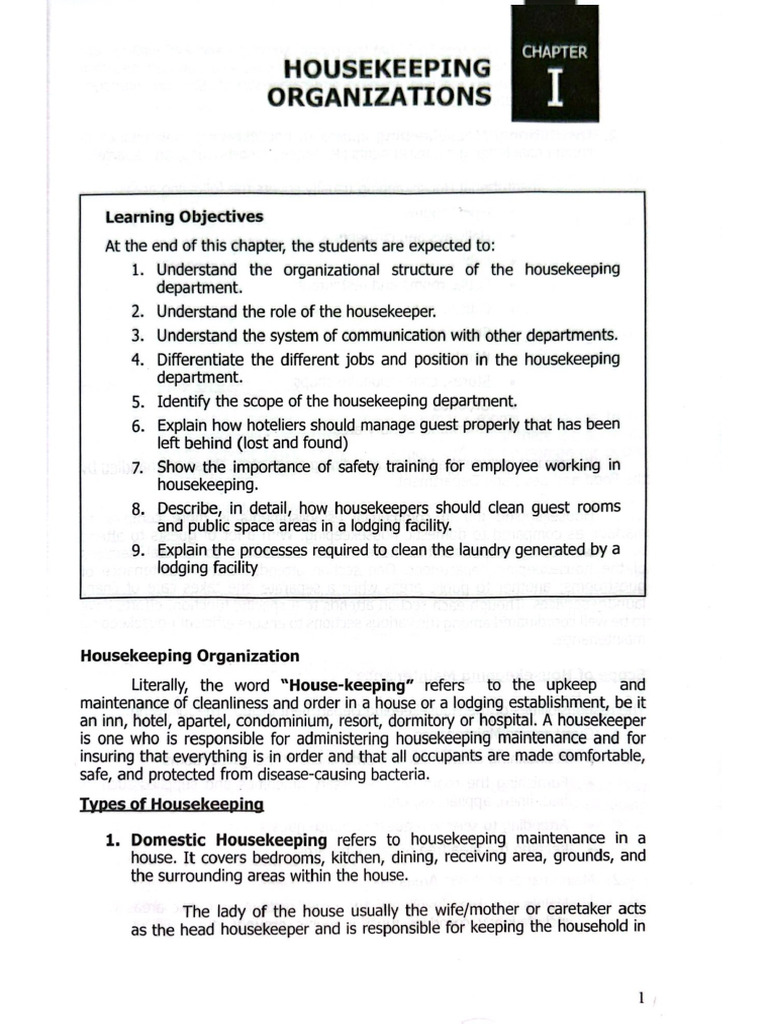 HOUSEKEEPING ORGANIZATIONS

CHAPTER I

Learning Objectives

At the end of this chapter, the students are expected to:

1. Understand the organizational structure of the housekeeping department.
2. Understand the role of the housekeeper.
3. Understand the system of communication with other departments.
4. Differentiate the different jobs and position in the housekeeping department.
5. Identify the scope of the housekeeping department.
6. Explain how hoteliers should manage guest properly that has been left behind (lost and found)
7. Show the importance of safety training for employee working in housekeeping.
8. Describe, in detail, how housekeepers should clean guest rooms and public space areas in a lodging facility.
9. Explain the processes required to clean the laundry generated by a lodging facility

Housekeeping Organization

Literally, the word "House-keeping" refers to the upkeep and maintenance of cleanliness and order in a house or a lodging establishment, be it an inn, hotel, apartel, condominium, resort, dormitory or hospital. A housekeeper is one who is responsible for administering housekeeping maintenance and for insuring that everything is in order and that all occupants are made comfortable, safe, and protected from disease-causing bacteria.

Types of Housekeeping

1. Domestic Housekeeping refers to housekeeping maintenance in a house. It covers bedrooms, kitchen, dining, receiving area, grounds, and the surrounding areas within the house.

The lady of the house usually the wife/mother or caretaker acts as the head housekeeper and is responsible for keeping the household in

1